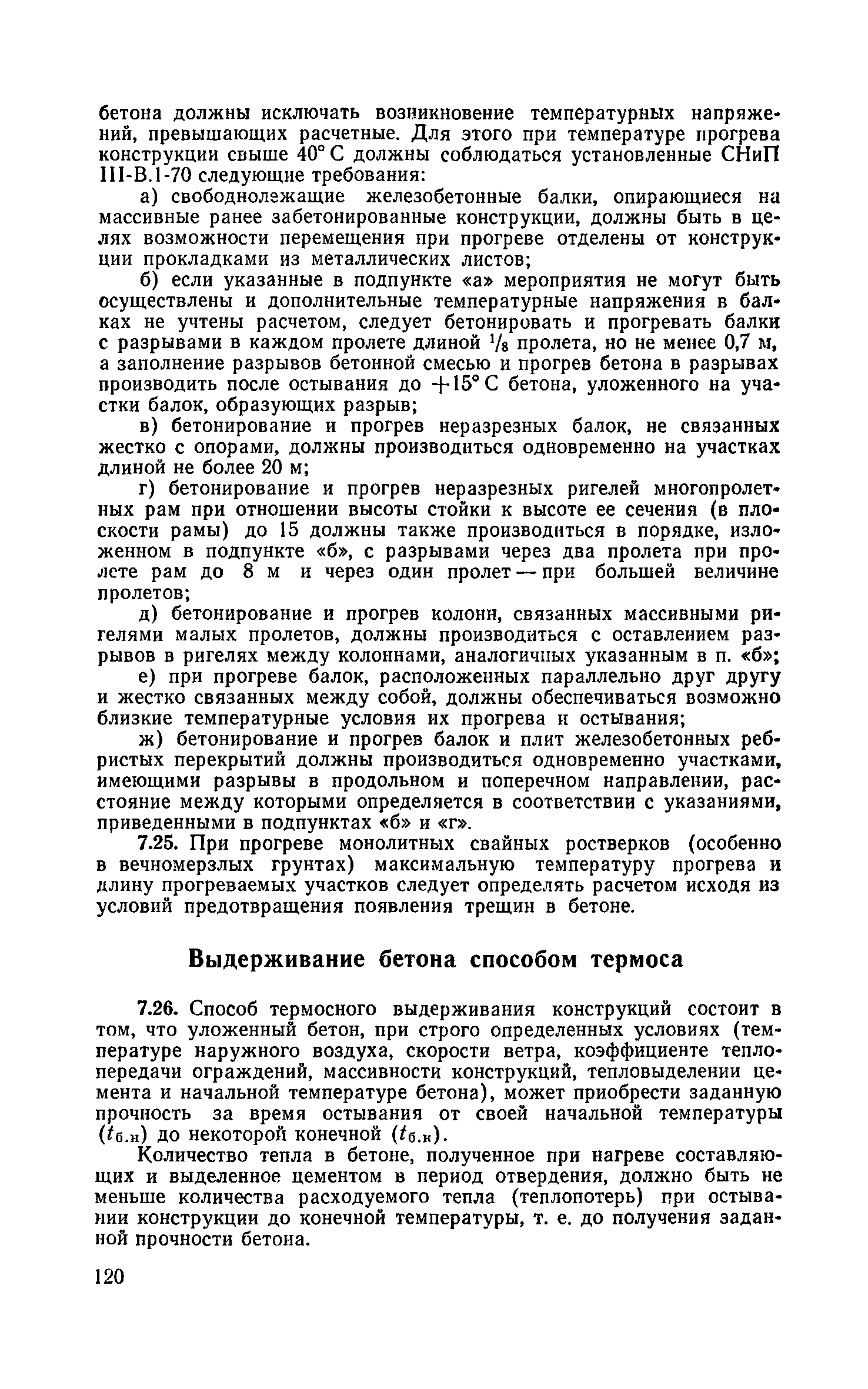 бетона должны исключать возникновение температурных напряжений, превышающих расчетные. Для этого при температуре прогрева конструкции свыше 40° С должны соблюдаться установленные СНиП III-В.1-70 следующие требования:

а) свободнолежащие железобетонные балки, опирающиеся на массивные ранее забетонированные конструкции, должны быть в целях возможности перемещения при прогреве отделены от конструкции прокладками из металлических листов;

б) если указанные в подпункте «а» мероприятия не могут быть осуществлены и дополнительные температурные напряжения в балках не учтены расчетом, следует бетонировать и прогревать балки с разрывами в каждом пролете длиной $^1/_8$ пролета, но не менее 0,7 м, а заполнение разрывов бетонной смесью и прогрев бетона в разрывах производить после остывания до +15° С бетона, уложенного на участки балок, образующих разрыв;

в) бетонирование и прогрев неразрезных балок, не связанных жестко с опорами, должны производиться одновременно на участках длиной не более 20 м;

г) бетонирование и прогрев неразрезных ригелей многопролетных рам при отношении высоты стойки к высоте ее сечения (в плоскости рамы) до 15 должны также производиться в порядке, изложенном в подпункте «б», с разрывами через два пролета при пролете рам до 8 м и через один пролет — при большей величине пролетов;

д) бетонирование и прогрев колонн, связанных массивными ригелями малых пролетов, должны производиться с оставлением разрывов в ригелях между колоннами, аналогичных указанным в п. «б»;

е) при прогреве балок, расположенных параллельно друг другу и жестко связанных между собой, должны обеспечиваться возможно близкие температурные условия их прогрева и остывания;

ж) бетонирование и прогрев балок и плит железобетонных ребристых перекрытий должны производиться одновременно участками, имеющими разрывы в продольном и поперечном направлении, расстояние между которыми определяется в соответствии с указаниями, приведенными в подпунктах «б» и «г».

7.25. При прогреве монолитных свайных ростверков (особенно в вечномерзлых грунтах) максимальную температуру прогрева и длину прогреваемых участков следует определять расчетом исходя из условий предотвращения появления трещин в бетоне.

Выдерживание бетона способом термоса

7.26. Способ термосного выдерживания конструкций состоит в том, что уложенный бетон, при строго определенных условиях (температуре наружного воздуха, скорости ветра, коэффициенте теплопередачи ограждений, массивности конструкций, тепловыделении цемента и начальной температуре бетона), может приобрести заданную прочность за время остывания от своей начальной температуры ($t_{б.н}$) до некоторой конечной ($t_{б.к}$).

Количество тепла в бетоне, полученное при нагреве составляющих и выделенное цементом в период отвердения, должно быть не меньше количества расходуемого тепла (теплопотерь) при остывании конструкции до конечной температуры, т. е. до получения заданной прочности бетона.

120